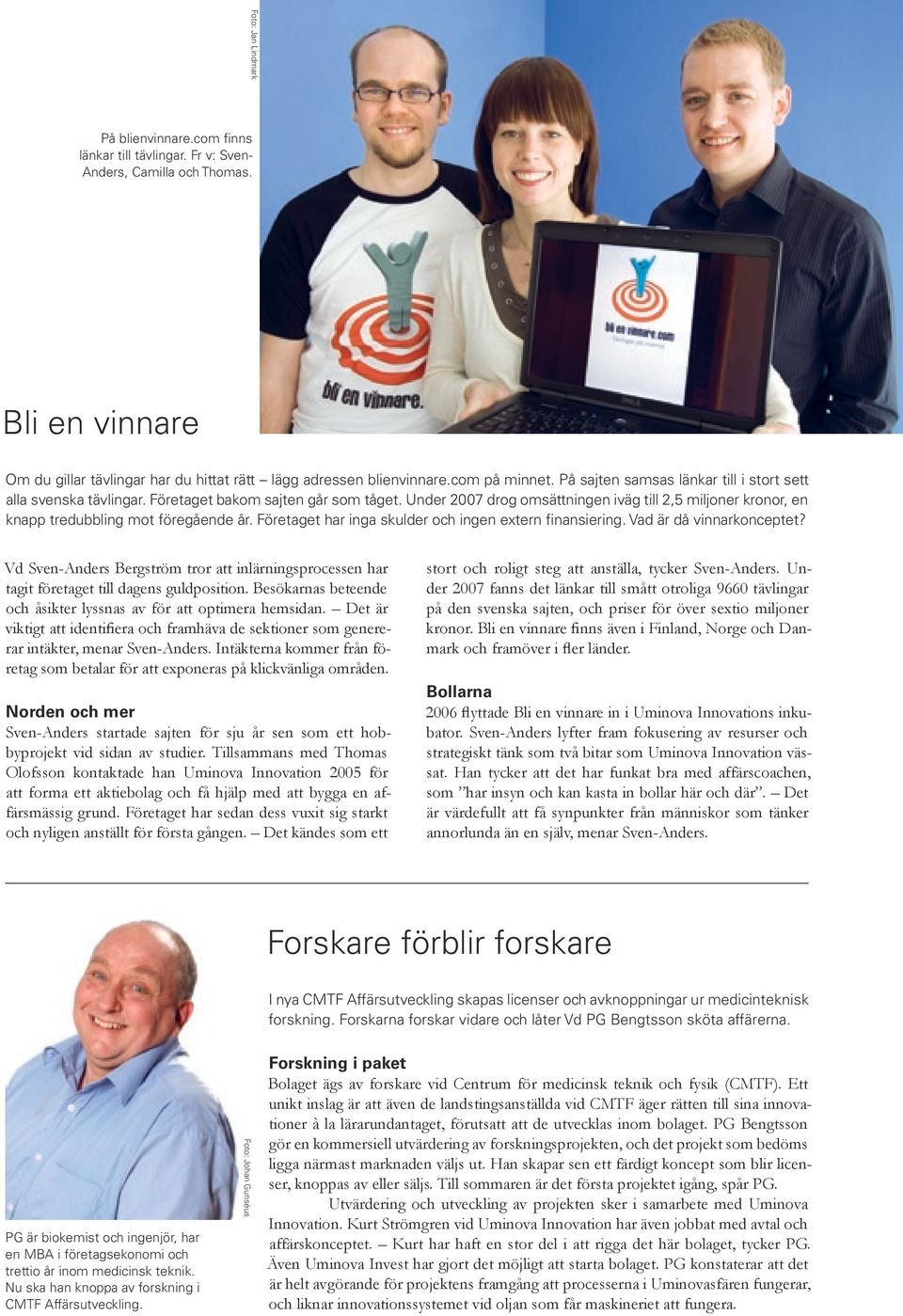 Foto: Jan Lindmark

På blienvinnare.com finns länkar till tävlingar. Fr v: Sven-Anders, Camilla och Thomas.

bli en vinnare.

bli en vinnare.com

Bli en vinnare

Om du gillar tävlingar har du hittat rätt – lägg adressen blienvinnare.com på minnet. På sajten samsas länkar till i stort sett alla svenska tävlingar. Företaget bakom sajten går som tåget. Under 2007 drog omsättningen iväg till 2,5 miljoner kronor, en knapp tredubbling mot föregående år. Företaget har inga skulder och ingen extern finansiering. Vad är då vinnarkonceptet?

Vd Sven-Anders Bergström tror att inlärningsprocessen har tagit företaget till dagens guldposition. Besökarnas beteende och åsikter lyssnas av för att optimera hemsidan. – Det är viktigt att identifiera och framhäva de sektioner som genererar intäkter, menar Sven-Anders. Intäkterna kommer från företag som betalar för att exponeras på klickvänliga områden.

Norden och mer
Sven-Anders startade sajten för sju år sen som ett hobbyprojekt vid sidan av studier. Tillsammans med Thomas Olofsson kontaktade han Uminova Innovation 2005 för att forma ett aktiebolag och få hjälp med att bygga en affärsmässig grund. Företaget har sedan dess vuxit sig starkt och nyligen anställt för första gången. – Det kändes som ett stort och roligt steg att anställa, tycker Sven-Anders. Under 2007 fanns det länkar till smått otroliga 9660 tävlingar på den svenska sajten, och priser för över sextio miljoner kronor. Bli en vinnare finns även i Finland, Norge och Danmark och framöver i fler länder.

Bollarna
2006 flyttade Bli en vinnare in i Uminova Innovations inkubator. Sven-Anders lyfter fram fokusering av resurser och strategiskt tänk som två bitar som Uminova Innovation vässat. Han tycker att det har funkat bra med affärscoachen, som ”har insyn och kan kasta in bollar här och där”. – Det är värdefullt att få synpunkter från människor som tänker annorlunda än en själv, menar Sven-Anders.

Forskare förblir forskare

I nya CMTF Affärsutveckling skapas licenser och avknoppningar ur medicinteknisk forskning. Forskarna forskar vidare och låter Vd PG Bengtsson sköta affärerna.

Foto: Johan Gunséus

PG är biokemist och ingenjör, har en MBA i företagsekonomi och trettio år inom medicinsk teknik. Nu ska han knoppa av forskning i CMTF Affärsutveckling.

Forskning i paket
Bolaget ägs av forskare vid Centrum för medicinsk teknik och fysik (CMTF). Ett unikt inslag är att även de landstingsanställda vid CMTF äger rätten till sina innovationer à la lärarundantaget, förutsatt att de utvecklas inom bolaget. PG Bengtsson gör en kommersiell utvärdering av forskningsprojekten, och det projekt som bedöms ligga närmast marknaden väljs ut. Han skapar sen ett färdigt koncept som blir licenser, knoppas av eller säljs. Till sommaren är det första projektet igång, spår PG.
Utvärdering och utveckling av projekten sker i samarbete med Uminova Innovation. Kurt Strömgren vid Uminova Innovation har även jobbat med avtal och affärskonceptet. – Kurt har haft en stor del i att rigga det här bolaget, tycker PG. Även Uminova Invest har gjort det möjligt att starta bolaget. PG konstaterar att det är helt avgörande för projektens framgång att processerna i Uminovasfären fungerar, och liknar innovationssystemet vid oljan som får maskineriet att fungera.